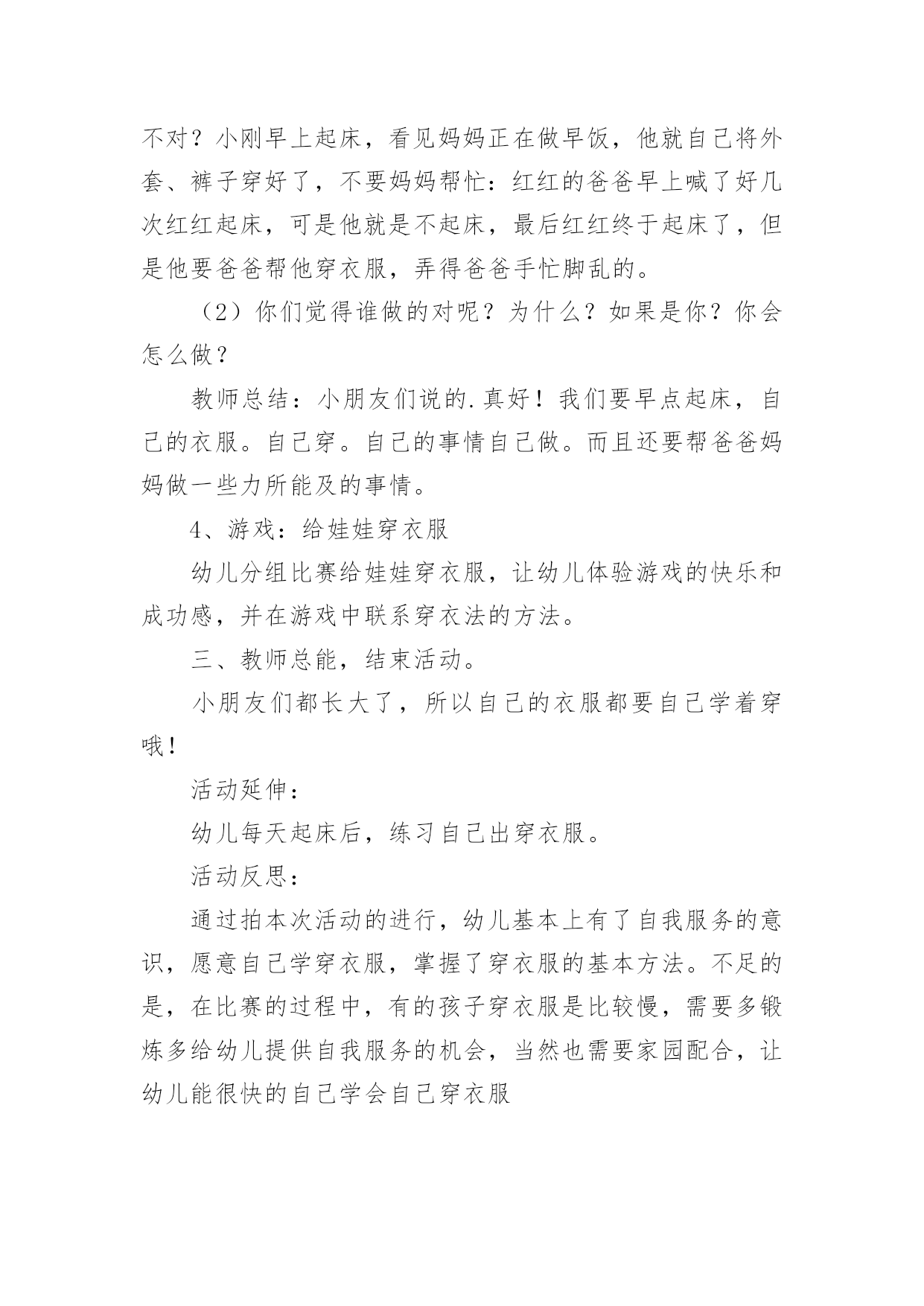 不对？小刚早上起床，看见妈妈正在做早饭，他就自己将外套、裤子穿好了，不要妈妈帮忙：红红的爸爸早上喊了好几次红红起床，可是他就是不起床，最后红红终于起床了，但是他要爸爸帮他穿衣服，弄得爸爸手忙脚乱的。

（2）你们觉得谁做的对呢？为什么？如果是你？你会怎么做？

教师总结：小朋友们说的.真好！我们要早点起床，自己的衣服。自己穿。自己的事情自己做。而且还要帮爸爸妈妈做一些力所能及的事情。

4、游戏：给娃娃穿衣服

幼儿分组比赛给娃娃穿衣服，让幼儿体验游戏的快乐和成功感，并在游戏中联系穿衣法的方法。

三、教师总能，结束活动。

小朋友们都长大了，所以自己的衣服都要自己学着穿哦！

活动延伸：

幼儿每天起床后，练习自己出穿衣服。

活动反思：

通过拍本次活动的进行，幼儿基本上有了自我服务的意识，愿意自己学穿衣服，掌握了穿衣服的基本方法。不足的是，在比赛的过程中，有的孩子穿衣服是比较慢，需要多锻炼多给幼儿提供自我服务的机会，当然也需要家园配合，让幼儿能很快的自己学会自己穿衣服